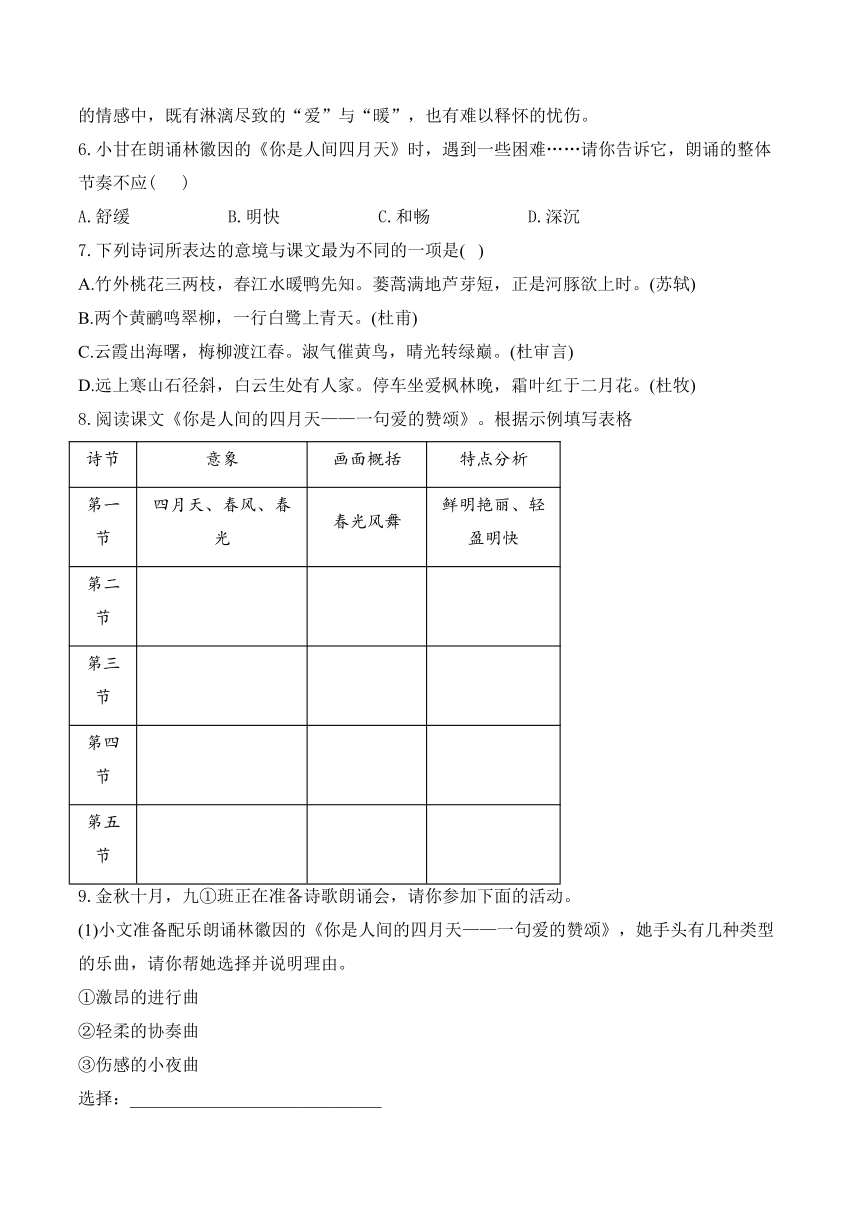 的情感中，既有淋漓尽致的“爱”与“暖”，也有难以释怀的忧伤。

6. 小甘在朗诵林徽因的《你是人间四月天》时，遇到一些困难……请你告诉它，朗诵的整体节奏不应(　　)

A. 舒缓　　B. 明快　　C. 和畅　　D. 深沉

7. 下列诗词所表达的意境与课文最为不同的一项是(　)

A.竹外桃花三两枝，春江水暖鸭先知。蒌蒿满地芦芽短，正是河豚欲上时。(苏轼)

B.两个黄鹂鸣翠柳，一行白鹭上青天。(杜甫)

C.云霞出海曙，梅柳渡江春。淑气催黄鸟，晴光转绿巅。(杜审言)

D.远上寒山石径斜，白云生处有人家。停车坐爱枫林晚，霜叶红于二月花。(杜牧)

8. 阅读课文《你是人间的四月天——一句爱的赞颂》。根据示例填写表格

| 诗节 | 意象 | 画面概括 | 特点分析 |
|---|---|---|---|
| 第一节 | 四月天、春风、春光 | 春光风舞 | 鲜明艳丽、轻盈明快 |
| 第二节 | | | |
| 第三节 | | | |
| 第四节 | | | |
| 第五节 | | | |

9. 金秋十月，九①班正在准备诗歌朗诵会，请你参加下面的活动。

(1)小文准备配乐朗诵林徽因的《你是人间的四月天——一句爱的赞颂》，她手头有几种类型的乐曲，请你帮她选择并说明理由。

①激昂的进行曲

②轻柔的协奏曲

③伤感的小夜曲

选择：____________________________